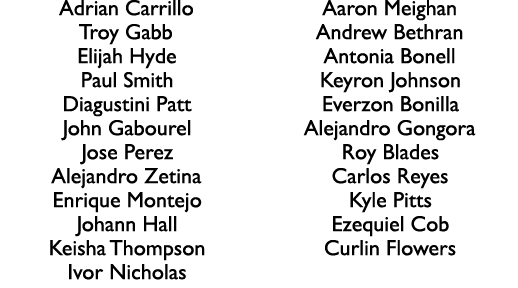 Adrian Carrillo
Troy Gabb
Elijah Hyde
Paul Smith
Diagustini Patt
John Gabourel
Jose Perez
Alejandro Zetina
Enrique Montejo
Johann Hall
Keisha Thompson
Ivor Nicholas

Aaron Meighan
Andrew Bethran
Antonia Bonell
Keyron Johnson
Everzon Bonilla
Alejandro Gongora
Roy Blades
Carlos Reyes
Kyle Pitts
Ezequiel Cob
Curlin Flowers